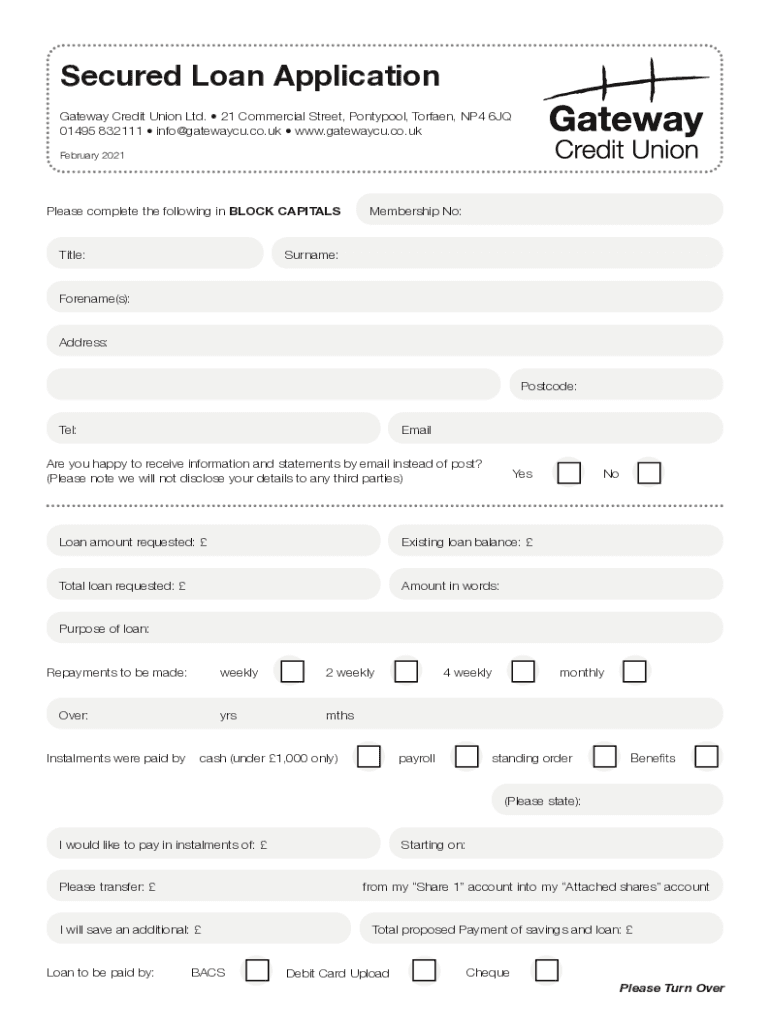 Secured Loan Application

Gateway Credit Union Ltd. • 21 Commercial Street, Pontypool, Torfaen, NP4 6JQ
01495 832111 • info@gatewaycu.co.uk • www.gatewaycu.co.uk

February 2021

Gateway
Credit Union

Please complete the following in BLOCK CAPITALS

Membership No:

Title:

Surname:

Forename(s):

Address:

Postcode:

Tel:

Email

Are you happy to receive information and statements by email instead of post?
(Please note we will not disclose your details to any third parties)

Yes

No

Loan amount requested: £

Existing loan balance: £

Total loan requested: £

Amount in words:

Purpose of loan:

Repayments to be made: weekly 2 weekly 4 weekly monthly

Over: yrs mths

Instalments were paid by cash (under £1,000 only) payroll standing order Benefits

(Please state):

I would like to pay in instalments of: £

Starting on:

Please transfer: £

from my "Share 1" account into my "Attached shares" account

I will save an additional: £

Total proposed Payment of savings and loan: £

Loan to be paid by: BACS Debit Card Upload Cheque

Please Turn Over